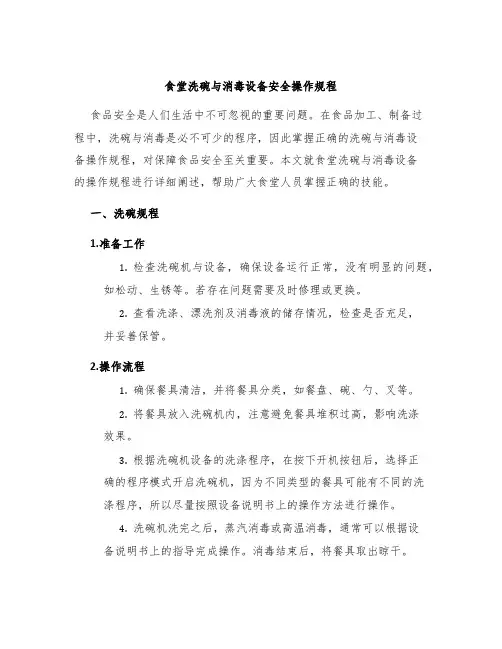 食堂洗碗与消毒设备安全操作规程

食品安全是人们生活中不可忽视的重要问题。在食品加工、制备过程中，洗碗与消毒是必不可少的程序，因此掌握正确的洗碗与消毒设备操作规程，对保障食品安全至关重要。本文就食堂洗碗与消毒设备的操作规程进行详细阐述，帮助广大食堂人员掌握正确的技能。

一、洗碗规程

1.准备工作

1. 检查洗碗机与设备，确保设备运行正常，没有明显的问题，如松动、生锈等。若存在问题需要及时修理或更换。

2. 查看洗涤、漂洗剂及消毒液的储存情况，检查是否充足，并妥善保管。

2.操作流程

1. 确保餐具清洁，并将餐具分类，如餐盘、碗、勺、叉等。

2. 将餐具放入洗碗机内，注意避免餐具堆积过高，影响洗涤效果。

3. 根据洗碗机设备的洗涤程序，在按下开机按钮后，选择正确的程序模式开启洗碗机，因为不同类型的餐具可能有不同的洗涤程序，所以尽量按照设备说明书上的操作方法进行操作。

4. 洗碗机洗完之后，蒸汽消毒或高温消毒，通常可以根据设备说明书上的指导完成操作。消毒结束后，将餐具取出晾干。